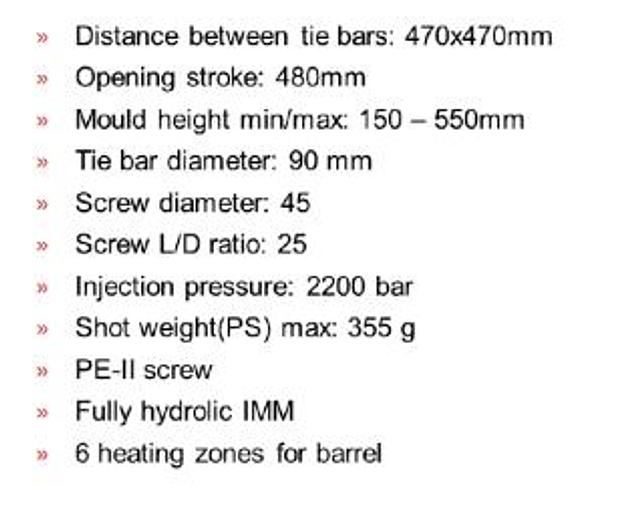 » Distance between tie bars: 470x470mm
» Opening stroke: 480mm
» Mould height min/max: 150 – 550mm
» Tie bar diameter: 90 mm
» Screw diameter: 45
» Screw L/D ratio: 25
» Injection pressure: 2200 bar
» Shot weight(PS) max: 355 g
» PE-II screw
» Fully hydrolic IMM
» 6 heating zones for barrel